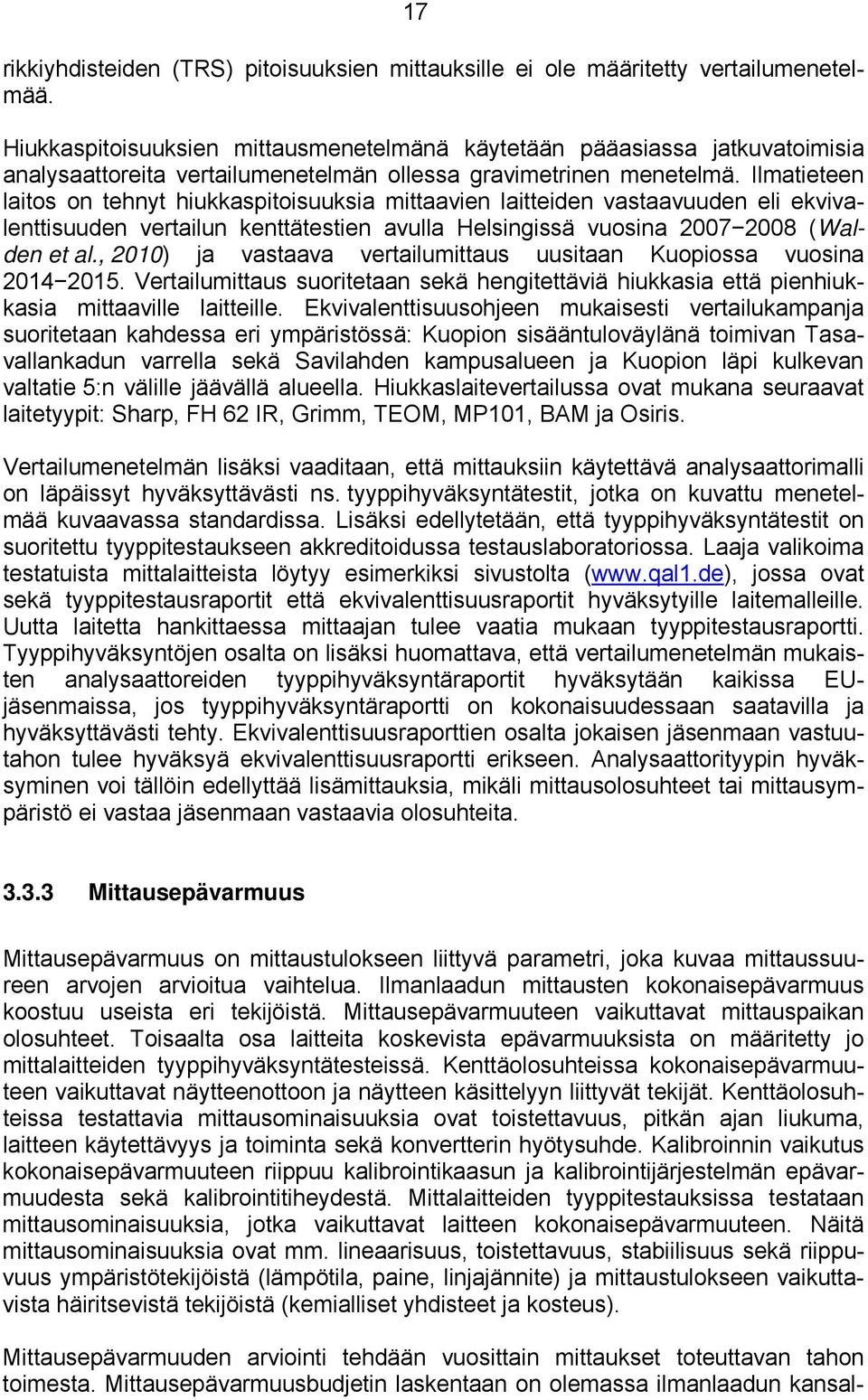 17

rikkiyhdisteiden (TRS) pitoisuuksien mittauksille ei ole määritetty vertailumenetelmää.

Hiukkaspitoisuuksien mittausmenetelmänä käytetään pääasiassa jatkuvatoimisia analysaattoreita vertailumenetelmän ollessa gravimetrinen menetelmä. Ilmatieteen laitos on tehnyt hiukkaspitoisuuksia mittaavien laitteiden vastaavuuden eli ekvivalenttisuuden vertailun kenttätestien avulla Helsingissä vuosina 2007−2008 (Walden et al., 2010) ja vastaava vertailumittaus uusitaan Kuopiossa vuosina 2014−2015. Vertailumittaus suoritetaan sekä hengitettäviä hiukkasia että pienhiukkasia mittaaville laitteille. Ekvivalenttisuusohjeen mukaisesti vertailukampanja suoritetaan kahdessa eri ympäristössä: Kuopion sisääntuloväylänä toimivan Tasavallankadun varrella sekä Savilahden kampusalueen ja Kuopion läpi kulkevan valtatie 5:n välille jäävällä alueella. Hiukkaslaitevertailussa ovat mukana seuraavat laitetyypit: Sharp, FH 62 IR, Grimm, TEOM, MP101, BAM ja Osiris.

Vertailumenetelmän lisäksi vaaditaan, että mittauksiin käytettävä analysaattorimalli on läpäissyt hyväksyttävästi ns. tyyppihyväksyntätestit, jotka on kuvattu menetelmää kuvaavassa standardissa. Lisäksi edellytetään, että tyyppihyväksyntätestit on suoritettu tyyppitestaukseen akkreditoidussa testauslaboratoriossa. Laaja valikoima testatuista mittalaitteista löytyy esimerkiksi sivustolta (www.qal1.de), jossa ovat sekä tyyppitestausraportit että ekvivalenttisuusraportit hyväksytyille laitemalleille. Uutta laitetta hankittaessa mittaajan tulee vaatia mukaan tyyppitestausraportti. Tyyppihyväksyntöjen osalta on lisäksi huomattava, että vertailumenetelmän mukaisten analysaattoreiden tyyppihyväksyntäraportit hyväksytään kaikissa EU-jäsenmaissa, jos tyyppihyväksyntäraportti on kokonaisuudessaan saatavilla ja hyväksyttävästi tehty. Ekvivalenttisuusraporttien osalta jokaisen jäsenmaan vastuutahon tulee hyväksyä ekvivalenttisuusraportti erikseen. Analysaattorityypin hyväksyminen voi tällöin edellyttää lisämittauksia, mikäli mittausolosuhteet tai mittausympäristö ei vastaa jäsenmaan vastaavia olosuhteita.

3.3.3 Mittausepävarmuus

Mittausepävarmuus on mittaustulokseen liittyvä parametri, joka kuvaa mittaussuureen arvojen arvioitua vaihtelua. Ilmanlaadun mittausten kokonaisepävarmuus koostuu useista eri tekijöistä. Mittausepävarmuuteen vaikuttavat mittauspaikan olosuhteet. Toisaalta osa laitteita koskevista epävarmuuksista on määritetty jo mittalaitteiden tyyppihyväksyntätesteissä. Kenttäolosuhteissa kokonaisepävarmuuteen vaikuttavat näytteenottoon ja näytteen käsittelyyn liittyvät tekijät. Kenttäolosuhteissa testattavia mittausominaisuuksia ovat toistettavuus, pitkän ajan liukuma, laitteen käytettävyys ja toiminta sekä konvertterin hyötysuhde. Kalibroinnin vaikutus kokonaisepävarmuuteen riippuu kalibrointikaasun ja kalibrointijärjestelmän epävarmuudesta sekä kalibrointitiheydestä. Mittalaitteiden tyyppitestauksissa testataan mittausominaisuuksia, jotka vaikuttavat laitteen kokonaisepävarmuuteen. Näitä mittausominaisuuksia ovat mm. lineaarisuus, toistettavuus, stabiilisuus sekä riippuvuus ympäristötekijöistä (lämpötila, paine, linjajännite) ja mittaustulokseen vaikuttavista häiritsevistä tekijöistä (kemialliset yhdisteet ja kosteus).

Mittausepävarmuuden arviointi tehdään vuosittain mittaukset toteuttavan tahon toimesta. Mittausepävarmuusbudjetin laskentaan on olemassa ilmanlaadun kansal-